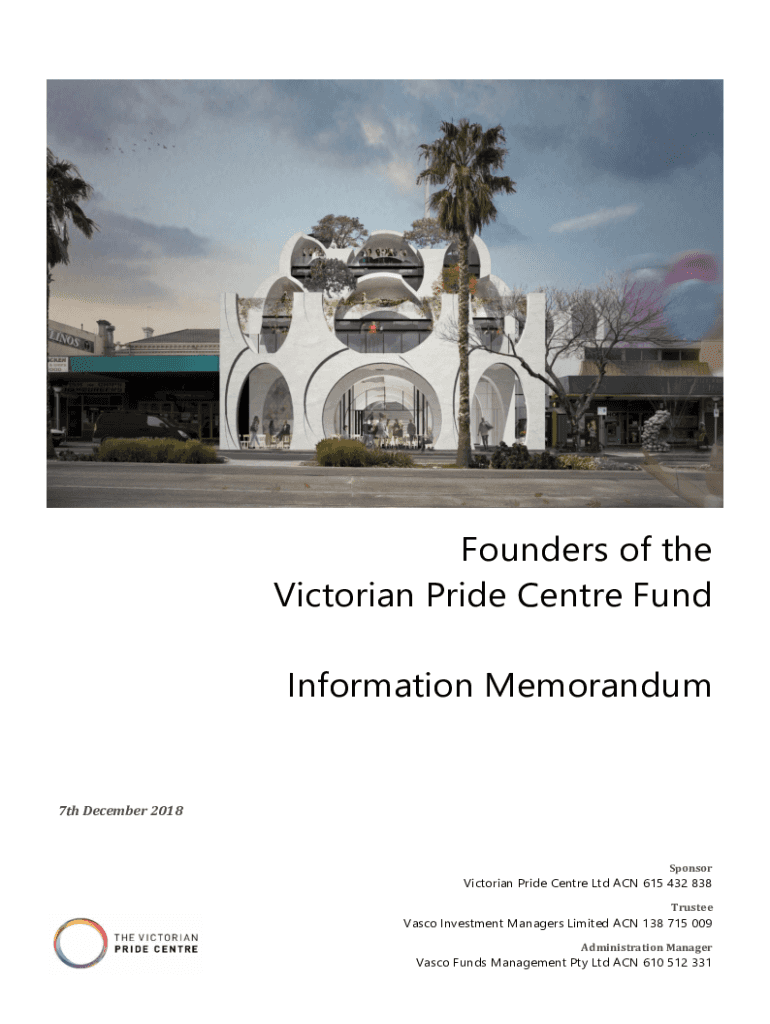 Founders of the
Victorian Pride Centre Fund

Information Memorandum

7th December 2018

Sponsor
Victorian Pride Centre Ltd ACN 615 432 838

Trustee
Vasco Investment Managers Limited ACN 138 715 009

Administration Manager
Vasco Funds Management Pty Ltd ACN 610 512 331

THE VICTORIAN
PRIDE CENTRE